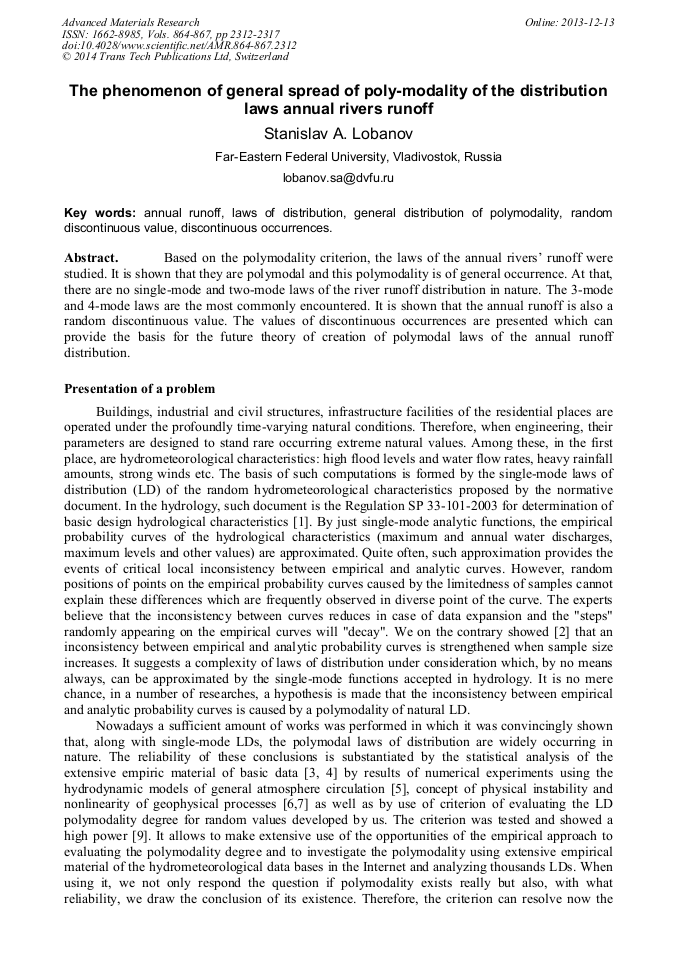 Advanced Materials Research
ISSN: 1662-8985, Vols. 864-867, pp 2312-2317
doi:10.4028/www.scientific.net/AMR.864-867.2312
© 2014 Trans Tech Publications Ltd, Switzerland

Online: 2013-12-13

The phenomenon of general spread of poly-modality of the distribution laws annual rivers runoff

Stanislav A. Lobanov

Far-Eastern Federal University, Vladivostok, Russia

lobanov.sa@dvfu.ru

Key words: annual runoff, laws of distribution, general distribution of polymodality, random discontinuous value, discontinuous occurrences.

Abstract. Based on the polymodality criterion, the laws of the annual rivers' runoff were studied. It is shown that they are polymodal and this polymodality is of general occurrence. At that, there are no single-mode and two-mode laws of the river runoff distribution in nature. The 3-mode and 4-mode laws are the most commonly encountered. It is shown that the annual runoff is also a random discontinuous value. The values of discontinuous occurrences are presented which can provide the basis for the future theory of creation of polymodal laws of the annual runoff distribution.

Presentation of a problem

Buildings, industrial and civil structures, infrastructure facilities of the residential places are operated under the profoundly time-varying natural conditions. Therefore, when engineering, their parameters are designed to stand rare occurring extreme natural values. Among these, in the first place, are hydrometeorological characteristics: high flood levels and water flow rates, heavy rainfall amounts, strong winds etc. The basis of such computations is formed by the single-mode laws of distribution (LD) of the random hydrometeorological characteristics proposed by the normative document. In the hydrology, such document is the Regulation SP 33-101-2003 for determination of basic design hydrological characteristics [1]. By just single-mode analytic functions, the empirical probability curves of the hydrological characteristics (maximum and annual water discharges, maximum levels and other values) are approximated. Quite often, such approximation provides the events of critical local inconsistency between empirical and analytic curves. However, random positions of points on the empirical probability curves caused by the limitedness of samples cannot explain these differences which are frequently observed in diverse point of the curve. The experts believe that the inconsistency between curves reduces in case of data expansion and the "steps" randomly appearing on the empirical curves will "decay". We on the contrary showed [2] that an inconsistency between empirical and analytic probability curves is strengthened when sample size increases. It suggests a complexity of laws of distribution under consideration which, by no means always, can be approximated by the single-mode functions accepted in hydrology. It is no mere chance, in a number of researches, a hypothesis is made that the inconsistency between empirical and analytic probability curves is caused by a polymodality of natural LD.

Nowadays a sufficient amount of works was performed in which it was convincingly shown that, along with single-mode LDs, the polymodal laws of distribution are widely occurring in nature. The reliability of these conclusions is substantiated by the statistical analysis of the extensive empiric material of basic data [3, 4] by results of numerical experiments using the hydrodynamic models of general atmosphere circulation [5], concept of physical instability and nonlinearity of geophysical processes [6,7] as well as by use of criterion of evaluating the LD polymodality degree for random values developed by us. The criterion was tested and showed a high power [9]. It allows to make extensive use of the opportunities of the empirical approach to evaluating the polymodality degree and to investigate the polymodality using extensive empirical material of the hydrometeorological data bases in the Internet and analyzing thousands LDs. When using it, we not only respond the question if polymodality exists really but also, with what reliability, we draw the conclusion of its existence. Therefore, the criterion can resolve now the